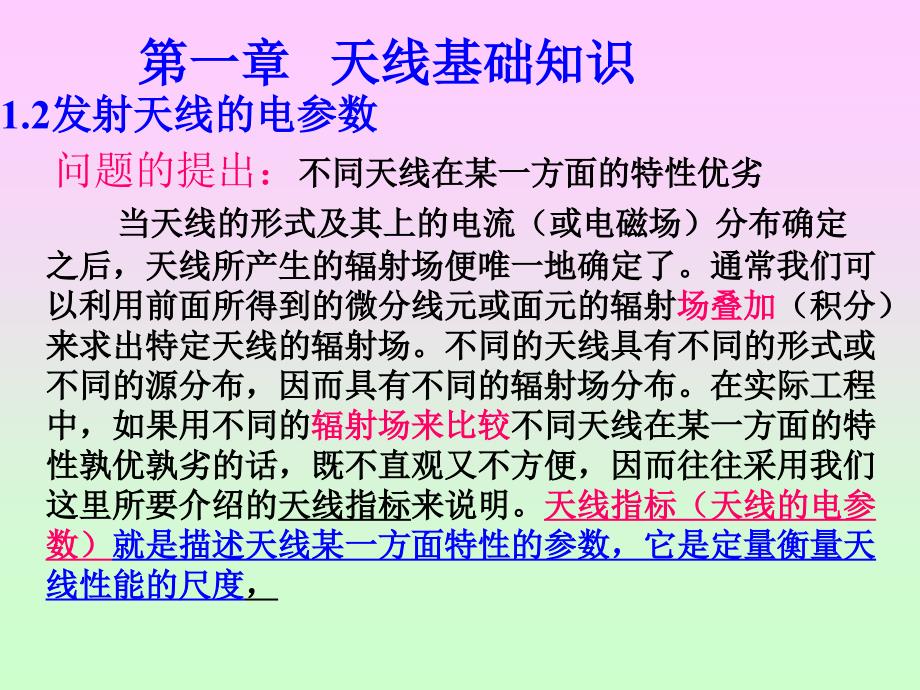 第一章 天线基础知识

1.2发射天线的电参数

问题的提出：不同天线在某一方面的特性优劣

当天线的形式及其上的电流（或电磁场）分布确定之后，天线所产生的辐射场便唯一地确定了。通常我们可以利用前面所得到的微分线元或面元的辐射场叠加（积分）来求出特定天线的辐射场。不同的天线具有不同的形式或不同的源分布，因而具有不同的辐射场分布。在实际工程中，如果用不同的辐射场来比较不同天线在某一方面的特性孰优孰劣的话，既不直观又不方便，因而往往采用我们这里所要介绍的天线指标来说明。天线指标（天线的电参数）就是描述天线某一方面特性的参数，它是定量衡量天线性能的尺度，